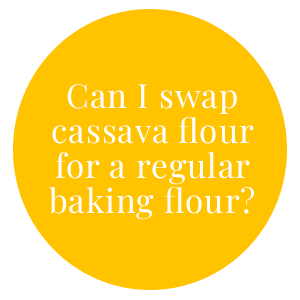 Can I swap cassava flour for a regular baking flour?